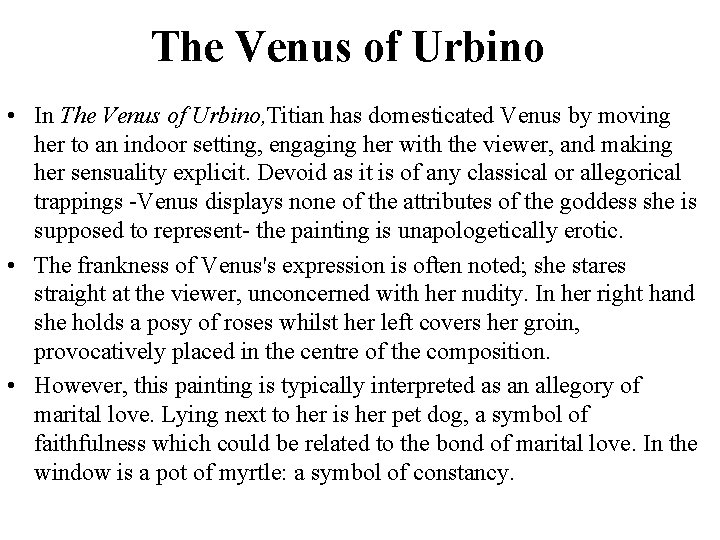 The Venus of Urbino

• In The Venus of Urbino,Titian has domesticated Venus by moving her to an indoor setting, engaging her with the viewer, and making her sensuality explicit. Devoid as it is of any classical or allegorical trappings -Venus displays none of the attributes of the goddess she is supposed to represent- the painting is unapologetically erotic.

• The frankness of Venus's expression is often noted; she stares straight at the viewer, unconcerned with her nudity. In her right hand she holds a posy of roses whilst her left covers her groin, provocatively placed in the centre of the composition.

• However, this painting is typically interpreted as an allegory of marital love. Lying next to her is her pet dog, a symbol of faithfulness which could be related to the bond of marital love. In the window is a pot of myrtle: a symbol of constancy.